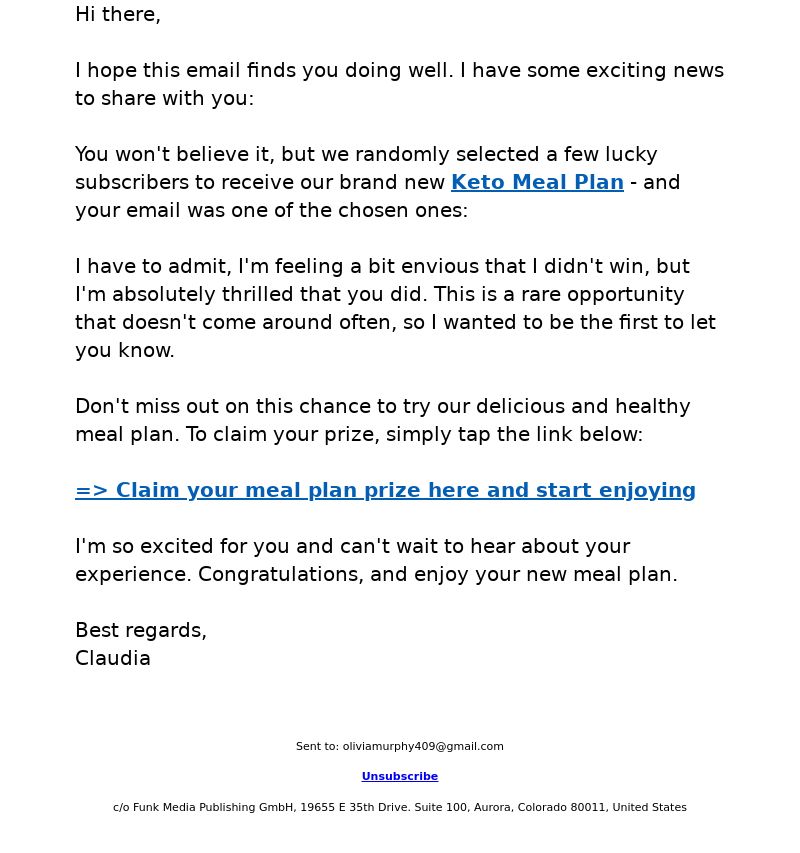 Hi there,

I hope this email finds you doing well. I have some exciting news to share with you:

You won't believe it, but we randomly selected a few lucky subscribers to receive our brand new Keto Meal Plan - and your email was one of the chosen ones:

I have to admit, I'm feeling a bit envious that I didn't win, but I'm absolutely thrilled that you did. This is a rare opportunity that doesn't come around often, so I wanted to be the first to let you know.

Don't miss out on this chance to try our delicious and healthy meal plan. To claim your prize, simply tap the link below:

=> Claim your meal plan prize here and start enjoying

I'm so excited for you and can't wait to hear about your experience. Congratulations, and enjoy your new meal plan.

Best regards,
Claudia

Sent to: oliviamurphy409@gmail.com

Unsubscribe

c/o Funk Media Publishing GmbH, 19655 E 35th Drive. Suite 100, Aurora, Colorado 80011, United States